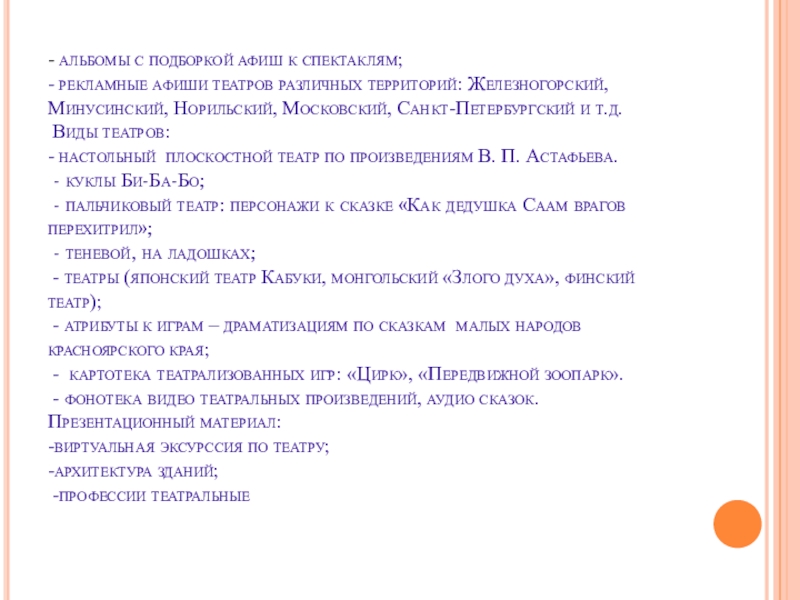 - альбомы с подборкой афиш к спектаклям;
- рекламные афиши театров различных территорий: Железногорский, Минусинский, Норильский, Московский, Санкт-Петербургский и т.д.
Виды театров:
- настольный плоскостной театр по произведениям В. П. Астафьева.
- куклы Би-Ба-Бо;
- пальчиковый театр: персонажи к сказке «Как дедушка Саам врагов перехитрил»;
- теневой, на ладошках;
- театры (японский театр Кабуки, монгольский «Злого духа», финский театр);
- атрибуты к играм – драматизациям по сказкам малых народов красноярского края;
- картотека театрализованных игр: «Цирк», «Передвижной зоопарк».
- фонотека видео театральных произведений, аудио сказок.
Презентационный материал:
-виртуальная экскурссия по театру;
-архитектура зданий;
-профессии театральные